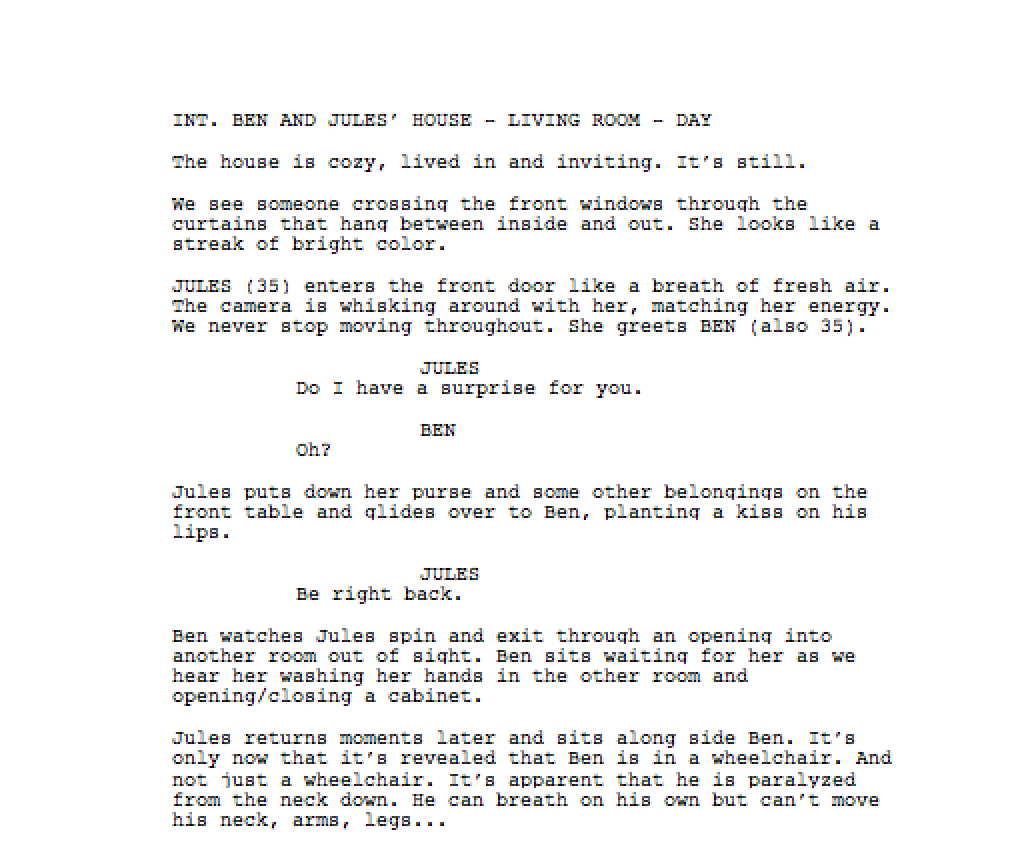 INT. BEN AND JULES' HOUSE - LIVING ROOM - DAY

The house is cozy, lived in and inviting. It's still.

We see someone crossing the front windows through the curtains that hang between inside and out. She looks like a streak of bright color.

JULES (35) enters the front door like a breath of fresh air. The camera is whisking around with her, matching her energy. We never stop moving throughout. She greets BEN (also 35).

JULES
Do I have a surprise for you.

BEN
Oh?

Jules puts down her purse and some other belongings on the front table and glides over to Ben, planting a kiss on his lips.

JULES
Be right back.

Ben watches Jules spin and exit through an opening into another room out of sight. Ben sits waiting for her as we hear her washing her hands in the other room and opening/closing a cabinet.

Jules returns moments later and sits along side Ben. It's only now that it's revealed that Ben is in a wheelchair. And not just a wheelchair. It's apparent that he is paralyzed from the neck down. He can breath on his own but can't move his neck, arms, legs...